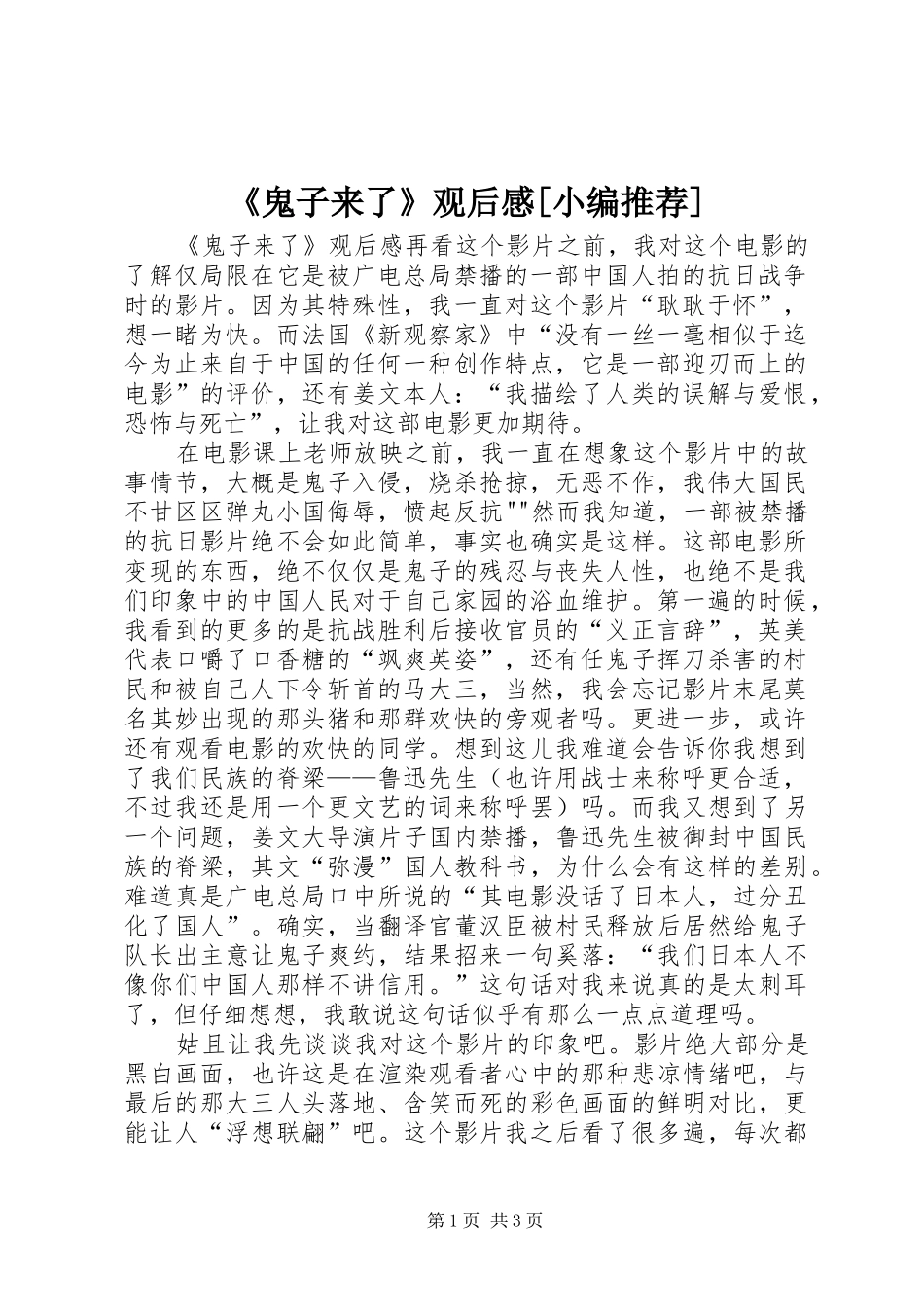 《鬼子来了》观后感[小编推荐]

《鬼子来了》观后感再看这个影片之前，我对这个电影的了解仅局限在它是被广电总局禁播的一部中国人拍的抗日战争时的影片。因为其特殊性，我一直对这个影片“耿耿于怀”，想一睹为快。而法国《新观察家》中“没有一丝一毫相似于迄今为止来自于中国的任何一种创作特点，它是一部迎刃而上的电影”的评价，还有姜文本人：“我描绘了人类的误解与爱恨，恐怖与死亡”，让我对这部电影更加期待。

在电影课上老师放映之前，我一直在想象这个影片中的故事情节，大概是鬼子入侵，烧杀抢掠，无恶不作，我伟大国民不甘区区弹丸小国侮辱，愤起反抗""然而我知道，一部被禁播的抗日影片绝不会如此简单，事实也确实是这样。这部电影所变现的东西，绝不仅仅是鬼子的残忍与丧失人性，也绝不是我们印象中的中国人民对于自己家园的浴血维护。第一遍的时候，我看到的更多的是抗战胜利后接收官员的“义正言辞”，英美代表口嚼了口香糖的“飒爽英姿”，还有任鬼子挥刀杀害的村民和被自己人下令斩首的马大三，当然，我会忘记影片末尾莫名其妙出现的那头猪和那群欢快的旁观者吗。更进一步，或许还有观看电影的欢快的同学。想到这儿我难道会告诉你我想到了我们民族的脊梁——鲁迅先生（也许用战士来称呼更合适，不过我还是用一个更文艺的词来称呼罢）吗。而我又想到了另一个问题，姜文大导演片子国内禁播，鲁迅先生被御封中国民族的脊梁，其文“弥漫”国人教科书，为什么会有这样的差别。难道真是广电总局口中所说的“其电影没话了日本人，过分丑化了国人”。确实，当翻译官董汉臣被村民释放后居然给鬼子队长出主意让鬼子爽约，结果招来一句奚落：“我们日本人不像你们中国人那样不讲信用。”这句话对我来说真的是太刺耳了，但仔细想想，我敢说这句话似乎有那么一点点道理吗。

姑且让我先谈谈我对这个影片的印象吧。影片绝大部分是黑白画面，也许这是在渲染观看者心中的那种悲凉情绪吧，与最后的那大三人头落地、含笑而死的彩色画面的鲜明对比，更能让人“浮想联翩”吧。这个影片我之后看了很多遍，每次都

第1页 共3页